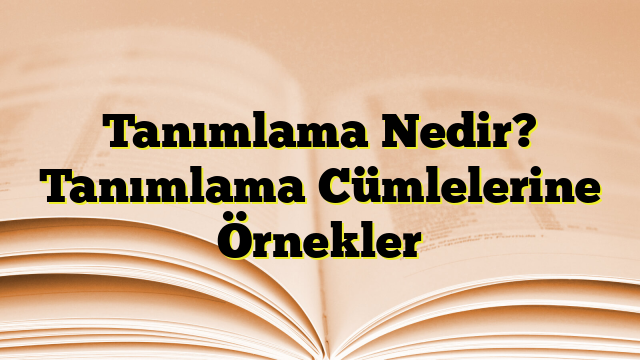 Tanımlama Nedir? Tanımlama Cümlelerine Örnekler